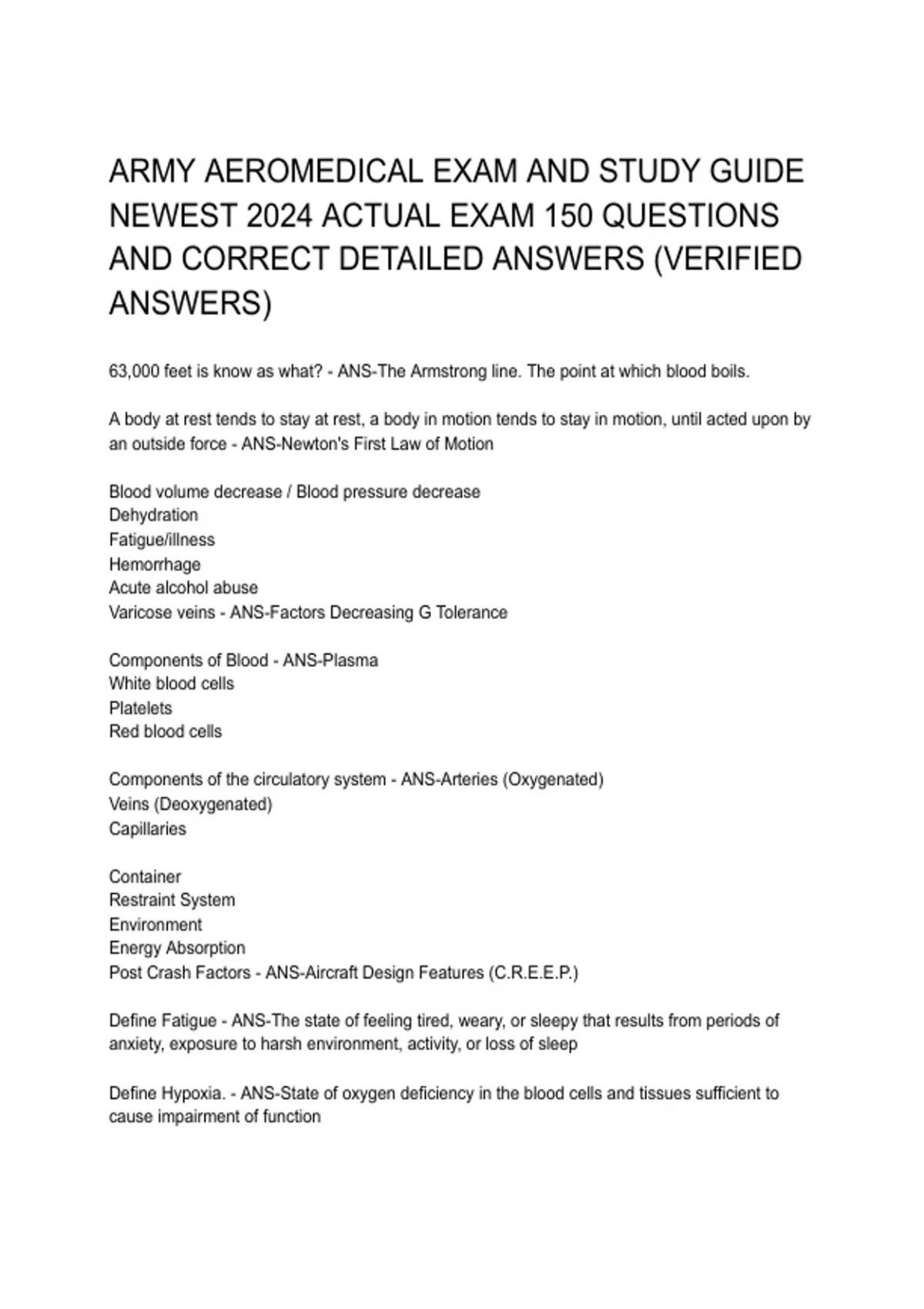 ARMY AEROMEDICAL EXAM AND STUDY GUIDE NEWEST 2024 ACTUAL EXAM 150 QUESTIONS AND CORRECT DETAILED ANSWERS (VERIFIED ANSWERS)

63,000 feet is know as what? - ANS-The Armstrong line. The point at which blood boils.

A body at rest tends to stay at rest, a body in motion tends to stay in motion, until acted upon by an outside force - ANS-Newton's First Law of Motion

Blood volume decrease / Blood pressure decrease
Dehydration
Fatigue/illness
Hemorrhage
Acute alcohol abuse
Varicose veins - ANS-Factors Decreasing G Tolerance

Components of Blood - ANS-Plasma
White blood cells
Platelets
Red blood cells

Components of the circulatory system - ANS-Arteries (Oxygenated)
Veins (Deoxygenated)
Capillaries

Container
Restraint System
Environment
Energy Absorption
Post Crash Factors - ANS-Aircraft Design Features (C.R.E.E.P.)

Define Fatigue - ANS-The state of feeling tired, weary, or sleepy that results from periods of anxiety, exposure to harsh environment, activity, or loss of sleep

Define Hypoxia. - ANS-State of oxygen deficiency in the blood cells and tissues sufficient to cause impairment of function